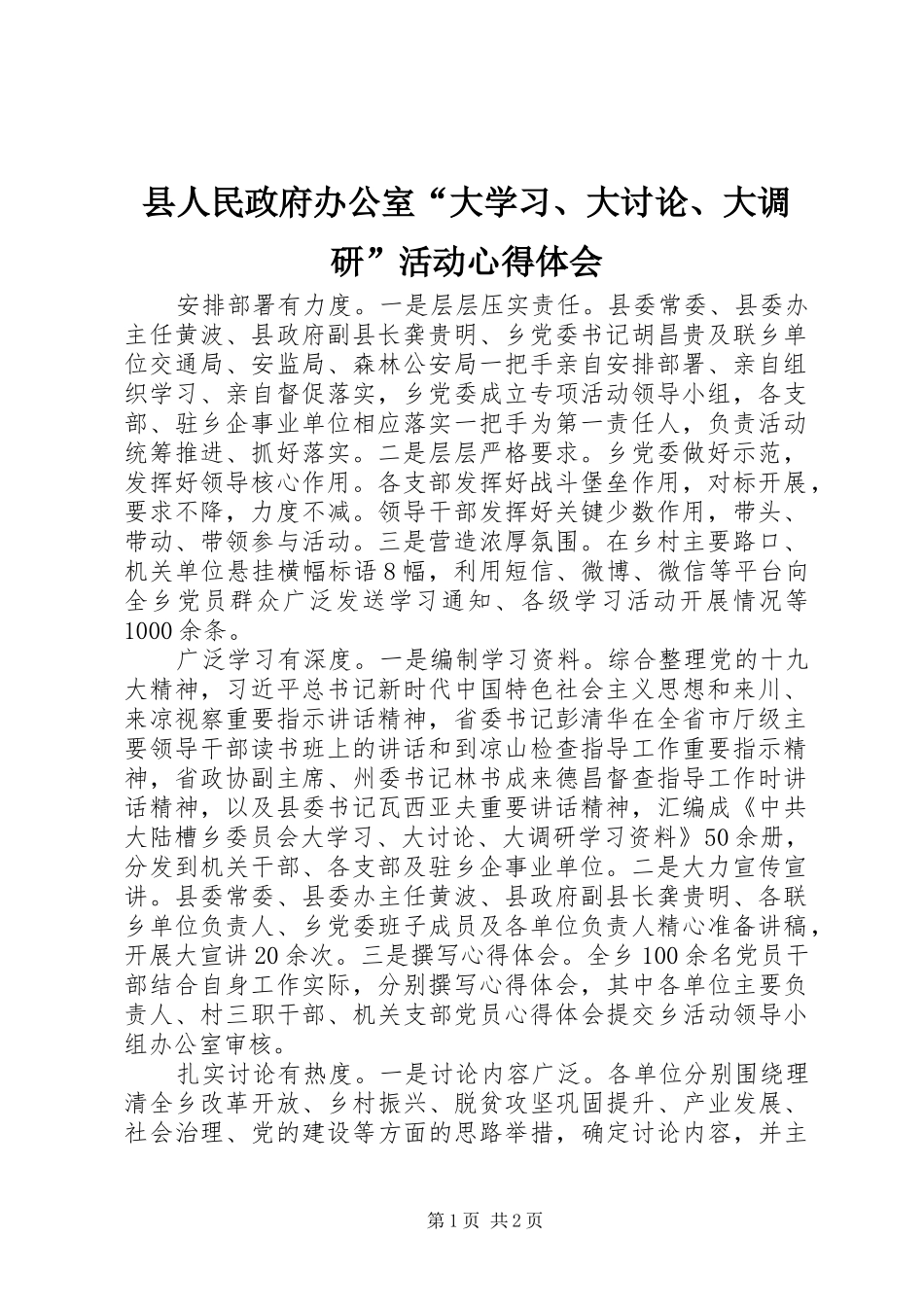 县人民政府办公室“大学习、大讨论、大调研”活动心得体会

安排部署有力度。一是层层压实责任。县委常委、县委办主任黄波、县政府副县长龚贵明、乡党委书记胡昌贵及联乡单位交通局、安监局、森林公安局一把手亲自安排部署、亲自组织学习、亲自督促落实，乡党委成立专项活动领导小组，各支部、驻乡企事业单位相应落实一把手为第一责任人，负责活动统筹推进、抓好落实。二是层层严格要求。乡党委做好示范，发挥好领导核心作用。各支部发挥好战斗堡垒作用，对标开展，要求不降，力度不减。领导干部发挥好关键少数作用，带头、带动、带领参与活动。三是营造浓厚氛围。在乡村主要路口、机关单位悬挂横幅标语8幅，利用短信、微博、微信等平台向全乡党员群众广泛发送学习通知、各级学习活动开展情况等1000余条。

广泛学习有深度。一是编制学习资料。综合整理党的十九大精神，习近平总书记新时代中国特色社会主义思想和来川、来凉视察重要指示讲话精神，省委书记彭清华在全省市厅级主要领导干部读书班上的讲话和到凉山检查指导工作重要指示精神，省政协副主席、州委书记林书成来德昌督查指导工作时讲话精神，以及县委书记瓦西亚夫重要讲话精神，汇编成《中共大陆槽乡委员会大学习、大讨论、大调研学习资料》50余册，分发到机关干部、各支部及驻乡企事业单位。二是大力宣传宣讲。县委常委、县委办主任黄波、县政府副县长龚贵明、各联乡单位负责人、乡党委班子成员及各单位负责人精心准备讲稿，开展大宣讲20余次。三是撰写心得体会。全乡100余名党员干部结合自身工作实际，分别撰写心得体会，其中各单位主要负责人、村三职干部、机关支部党员心得体会提交乡活动领导小组办公室审核。

扎实讨论有热度。一是讨论内容广泛。各单位分别围绕理清全乡改革开放、乡村振兴、脱贫攻坚巩固提升、产业发展、社会治理、党的建设等方面的思路举措，确定讨论内容，并主

第1页 共2页